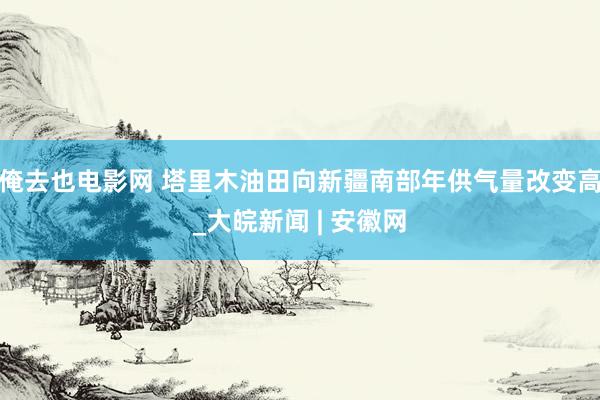 俺去也电影网 塔里木油田向新疆南部年供气量改变高_大皖新闻 | 安徽网